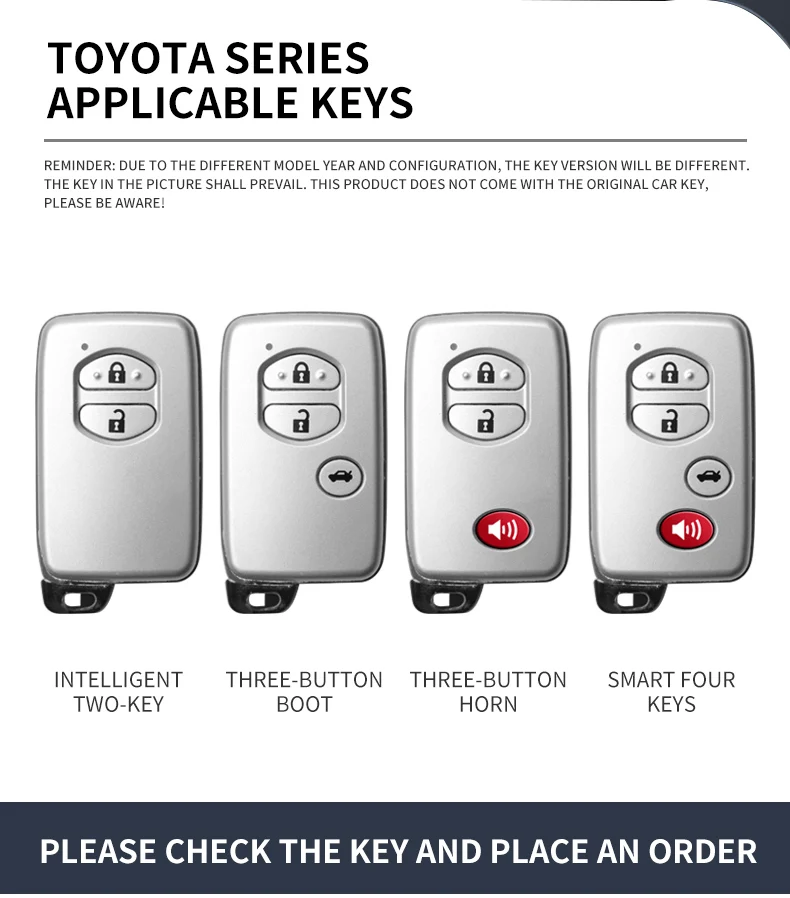 TOYOTA SERIES
APPLICABLE KEYS

REMINDER: DUE TO THE DIFFERENT MODEL YEAR AND CONFIGURATION, THE KEY VERSION WILL BE DIFFERENT. THE KEY IN THE PICTURE SHALL PREVAIL. THIS PRODUCT DOES NOT COME WITH THE ORIGINAL CAR KEY, PLEASE BE AWARE!

INTELLIGENT TWO-KEY

THREE-BUTTON BOOT

THREE-BUTTON HORN

SMART FOUR KEYS

PLEASE CHECK THE KEY AND PLACE AN ORDER